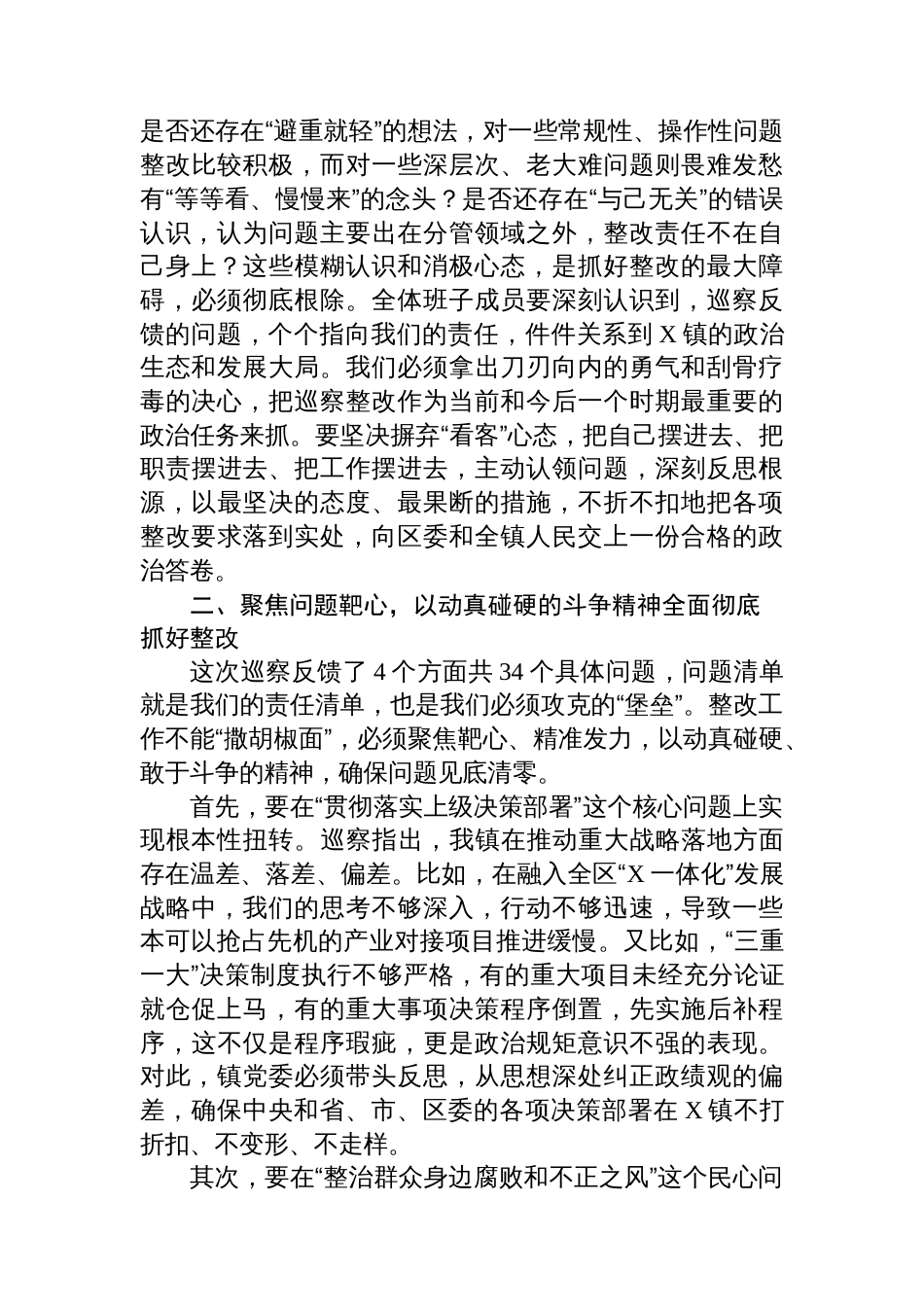 是否还存在“避重就轻”的想法，对一些常规性、操作性问题整改比较积极，而对一些深层次、老大难问题则畏难发愁有“等等看、慢慢来”的念头？是否还存在“与己无关”的错误认识，认为问题主要出在分管领域之外，整改责任不在自己身上？这些模糊认识和消极心态，是抓好整改的最大障碍，必须彻底根除。全体班子成员要深刻认识到，巡察反馈的问题，个个指向我们的责任，件件关系到 X 镇的政治生态和发展大局。我们必须拿出刀刃向内的勇气和刮骨疗毒的决心，把巡察整改作为当前和今后一个时期最重要的政治任务来抓。要坚决摒弃“看客”心态，把自己摆进去、把职责摆进去、把工作摆进去，主动认领问题，深刻反思根源，以最坚决的态度、最果断的措施，不折不扣地把各项整改要求落到实处，向区委和全镇人民交上一份合格的政治答卷。

二、聚焦问题靶心，以动真碰硬的斗争精神全面彻底抓好整改

这次巡察反馈了 4 个方面共 34 个具体问题，问题清单就是我们的责任清单，也是我们必须攻克的“堡垒”。整改工作不能“撒胡椒面”，必须聚焦靶心、精准发力，以动真碰硬、敢于斗争的精神，确保问题见底清零。

首先，要在“贯彻落实上级决策部署”这个核心问题上实现根本性扭转。巡察指出，我镇在推动重大战略落地方面存在温差、落差、偏差。比如，在融入全区“X 一体化”发展战略中，我们的思考不够深入，行动不够迅速，导致一些本可以抢占先机的产业对接项目推进缓慢。又比如，“三重一大”决策制度执行不够严格，有的重大项目未经充分论证就仓促上马，有的重大事项决策程序倒置，先实施后补程序，这不仅是程序瑕疵，更是政治规矩意识不强的表现。对此，镇党委必须带头反思，从思想深处纠正政绩观的偏差，确保中央和省、市、区委的各项决策部署在 X 镇不打折扣、不变形、不走样。

其次，要在“整治群众身边腐败和不正之风”这个民心问